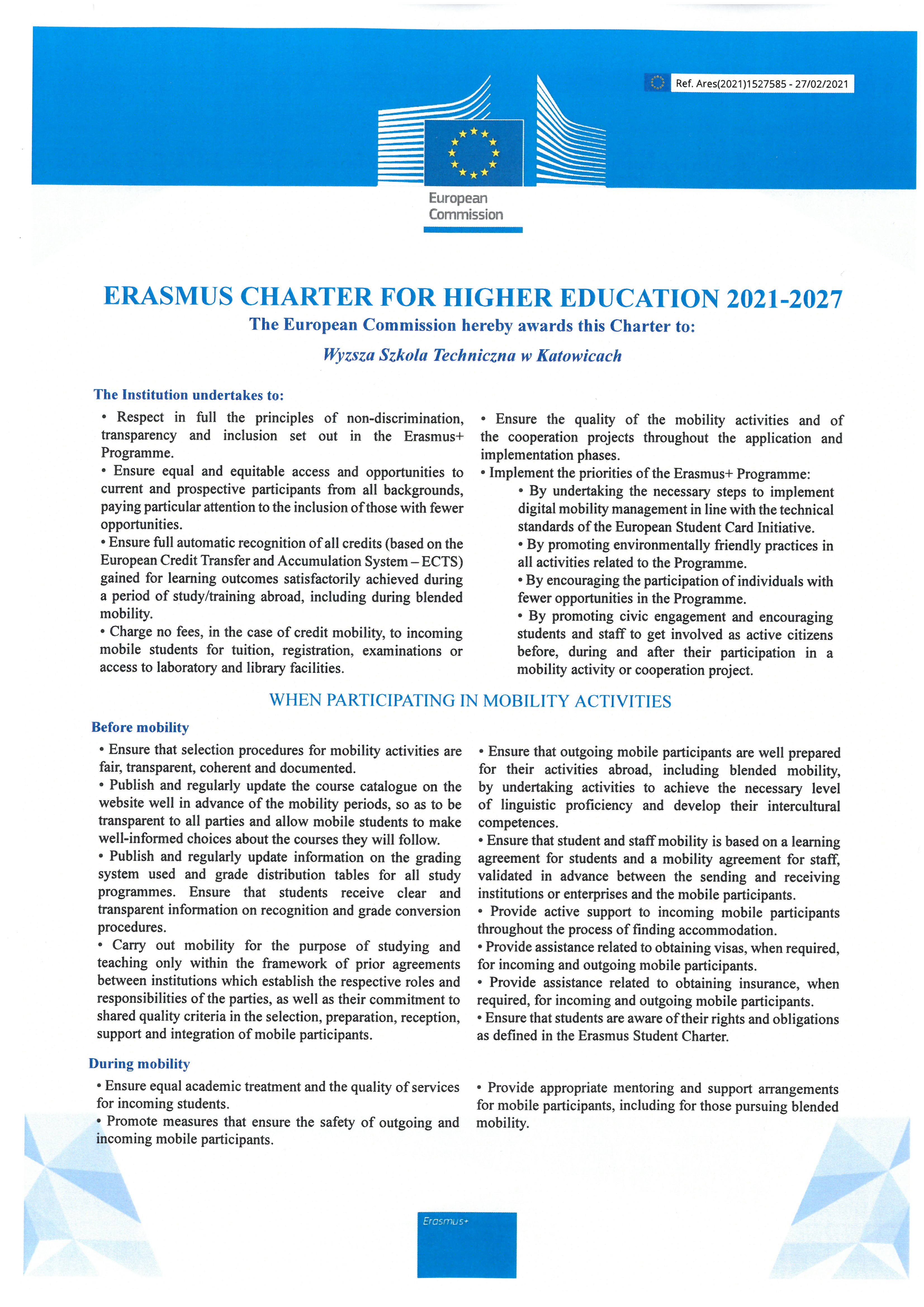 Ref. Ares(2021)1527585 - 27/02/2021

European Commission

ERASMUS CHARTER FOR HIGHER EDUCATION 2021-2027

The European Commission hereby awards this Charter to:

Wyzsza Szkola Techniczna w Katowicach

The Institution undertakes to:

• Respect in full the principles of non-discrimination, transparency and inclusion set out in the Erasmus+ Programme.

• Ensure equal and equitable access and opportunities to current and prospective participants from all backgrounds, paying particular attention to the inclusion of those with fewer opportunities.

• Ensure full automatic recognition of all credits (based on the European Credit Transfer and Accumulation System – ECTS) gained for learning outcomes satisfactorily achieved during a period of study/training abroad, including during blended mobility.

• Charge no fees, in the case of credit mobility, to incoming mobile students for tuition, registration, examinations or access to laboratory and library facilities.

• Ensure the quality of the mobility activities and of the cooperation projects throughout the application and implementation phases.

• Implement the priorities of the Erasmus+ Programme:

• By undertaking the necessary steps to implement digital mobility management in line with the technical standards of the European Student Card Initiative.

• By promoting environmentally friendly practices in all activities related to the Programme.

• By encouraging the participation of individuals with fewer opportunities in the Programme.

• By promoting civic engagement and encouraging students and staff to get involved as active citizens before, during and after their participation in a mobility activity or cooperation project.

WHEN PARTICIPATING IN MOBILITY ACTIVITIES

Before mobility

• Ensure that selection procedures for mobility activities are fair, transparent, coherent and documented.

• Publish and regularly update the course catalogue on the website well in advance of the mobility periods, so as to be transparent to all parties and allow mobile students to make well-informed choices about the courses they will follow.

• Publish and regularly update information on the grading system used and grade distribution tables for all study programmes. Ensure that students receive clear and transparent information on recognition and grade conversion procedures.

• Carry out mobility for the purpose of studying and teaching only within the framework of prior agreements between institutions which establish the respective roles and responsibilities of the parties, as well as their commitment to shared quality criteria in the selection, preparation, reception, support and integration of mobile participants.

• Ensure that outgoing mobile participants are well prepared for their activities abroad, including blended mobility, by undertaking activities to achieve the necessary level of linguistic proficiency and develop their intercultural competences.

• Ensure that student and staff mobility is based on a learning agreement for students and a mobility agreement for staff, validated in advance between the sending and receiving institutions or enterprises and the mobile participants.

• Provide active support to incoming mobile participants throughout the process of finding accommodation.

• Provide assistance related to obtaining visas, when required, for incoming and outgoing mobile participants.

• Provide assistance related to obtaining insurance, when required, for incoming and outgoing mobile participants.

• Ensure that students are aware of their rights and obligations as defined in the Erasmus Student Charter.

During mobility

• Ensure equal academic treatment and the quality of services for incoming students.

• Promote measures that ensure the safety of outgoing and incoming mobile participants.

• Provide appropriate mentoring and support arrangements for mobile participants, including for those pursuing blended mobility.

Erasmus+